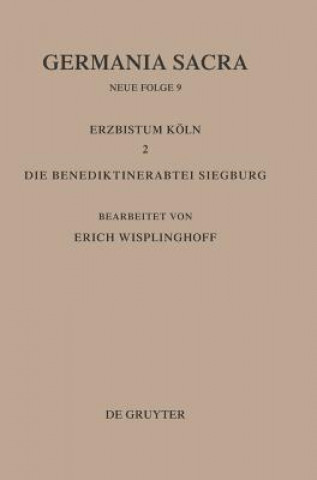 GERMANIA SACRA
NEUE FOLGE 9

ERZBISTUM KÖLN
2
DIE BENEDIKTINERABTEI SIEGBURG

BEARBEITET VON
ERICH WISPLINGHOFF

DE GRUYTER